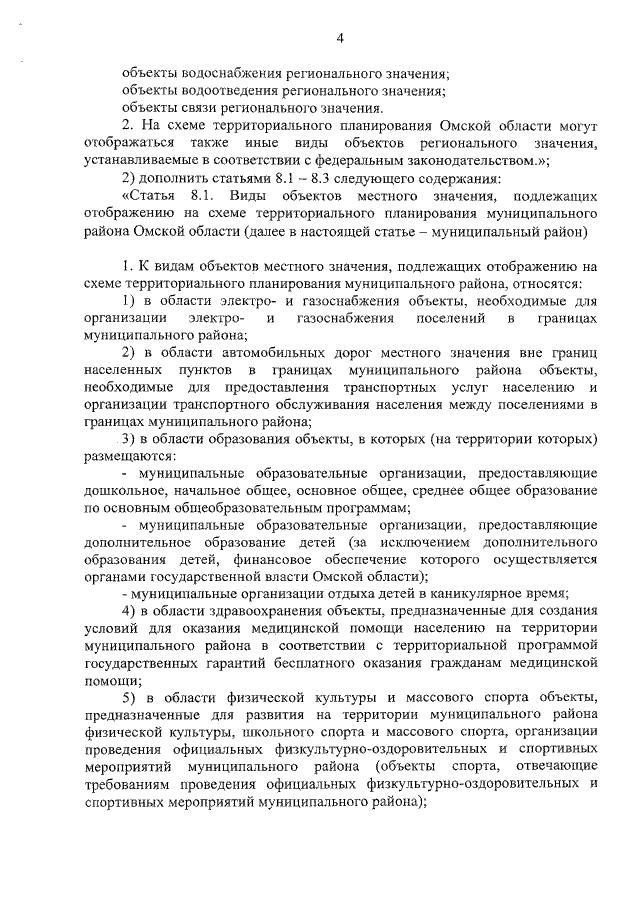 4

объекты водоснабжения регионального значения;
объекты водоотведения регионального значения;
объекты связи регионального значения.

2. На схеме территориального планирования Омской области могут отображаться также иные виды объектов регионального значения, устанавливаемые в соответствии с федеральным законодательством.»;

2) дополнить статьями 8.1 – 8.3 следующего содержания:

«Статья 8.1. Виды объектов местного значения, подлежащих отображению на схеме территориального планирования муниципального района Омской области (далее в настоящей статье – муниципальный район)

1. К видам объектов местного значения, подлежащих отображению на схеме территориального планирования муниципального района, относятся:

1) в области электро- и газоснабжения объекты, необходимые для организации электро- и газоснабжения поселений в границах муниципального района;

2) в области автомобильных дорог местного значения вне границ населенных пунктов в границах муниципального района объекты, необходимые для предоставления транспортных услуг населению и организации транспортного обслуживания населения между поселениями в границах муниципального района;

3) в области образования объекты, в которых (на территории которых) размещаются:

- муниципальные образовательные организации, предоставляющие дошкольное, начальное общее, основное общее, среднее общее образование по основным общеобразовательным программам;

- муниципальные образовательные организации, предоставляющие дополнительное образование детей (за исключением дополнительного образования детей, финансовое обеспечение которого осуществляется органами государственной власти Омской области);

- муниципальные организации отдыха детей в каникулярное время;

4) в области здравоохранения объекты, предназначенные для создания условий для оказания медицинской помощи населению на территории муниципального района в соответствии с территориальной программой государственных гарантий бесплатного оказания гражданам медицинской помощи;

5) в области физической культуры и массового спорта объекты, предназначенные для развития на территории муниципального района физической культуры, школьного спорта и массового спорта, организации проведения официальных физкультурно-оздоровительных и спортивных мероприятий муниципального района (объекты спорта, отвечающие требованиям проведения официальных физкультурно-оздоровительных и спортивных мероприятий муниципального района);